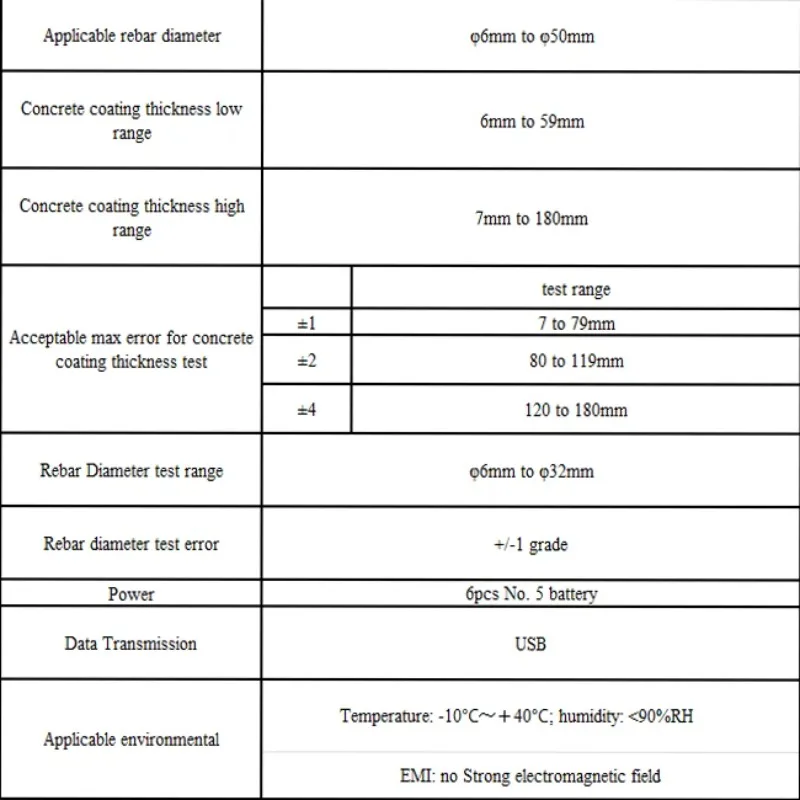 | Applicable rebar diameter | φ6mm to φ50mm | |
|---|---|---|
| Concrete coating thickness low range | 6mm to 59mm | |
| Concrete coating thickness high range | 7mm to 180mm | |
| Acceptable max error for concrete coating thickness test | | test range |
| | ±1 | 7 to 79mm |
| | ±2 | 80 to 119mm |
| | ±4 | 120 to 180mm |
| Rebar Diameter test range | φ6mm to φ32mm | |
| Rebar diameter test error | +/-1 grade | |
| Power | 6pcs No. 5 battery | |
| Data Transmission | USB | |
| Applicable environmental | Temperature: -10°C～＋40°C; humidity: <90%RH | |
| | EMI: no Strong electromagnetic field | |